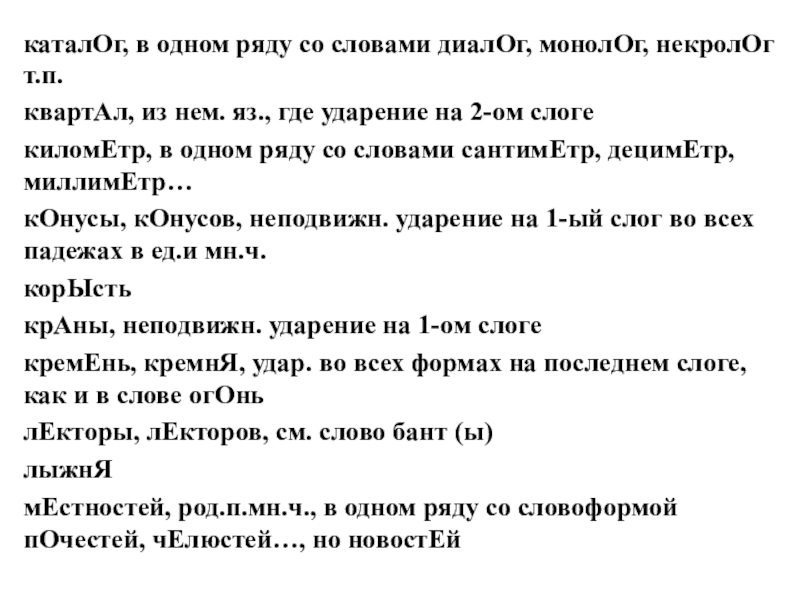 каталОг, в одном ряду со словами диалОг, монолОг, некролОг т.п.

квартАл, из нем. яз., где ударение на 2-ом слоге

киломЕтр, в одном ряду со словами сантимЕтр, децимЕтр, миллимЕтр…

кОнусы, кОнусов, неподвижн. ударение на 1-ый слог во всех падежах в ед.и мн.ч.

корЫсть

крАны, неподвижн. ударение на 1-ом слоге

кремЕнь, кремнЯ, удар. во всех формах на последнем слоге, как и в слове огОнь

лЕкторы, лЕкторов, см. слово бант (ы)

лыжнЯ

мЕстностей, род.п.мн.ч., в одном ряду со словоформой пОчестей, чЕлюстей…, но новостЕй